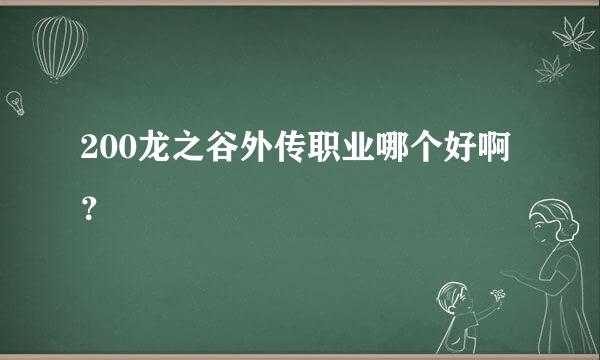 200龙之谷外传职业哪个好啊？